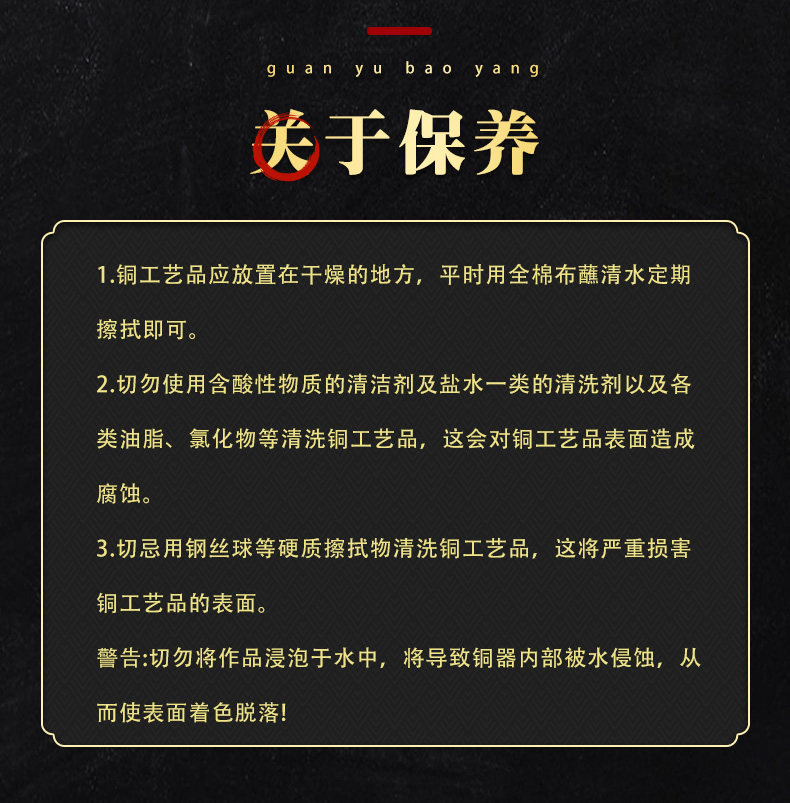 guan yu bao yang

关于保养

1.铜工艺品应放置在干燥的地方，平时用全棉布蘸清水定期擦拭即可。

2.切勿使用含酸性物质的清洁剂及盐水一类的清洗剂以及各类油脂、氯化物等清洗铜工艺品，这会对铜工艺品表面造成腐蚀。

3.切忌用钢丝球等硬质擦拭物清洗铜工艺品，这将严重损害铜工艺品的表面。

警告:切勿将作品浸泡于水中，将导致铜器内部被水侵蚀，从而使表面着色脱落!